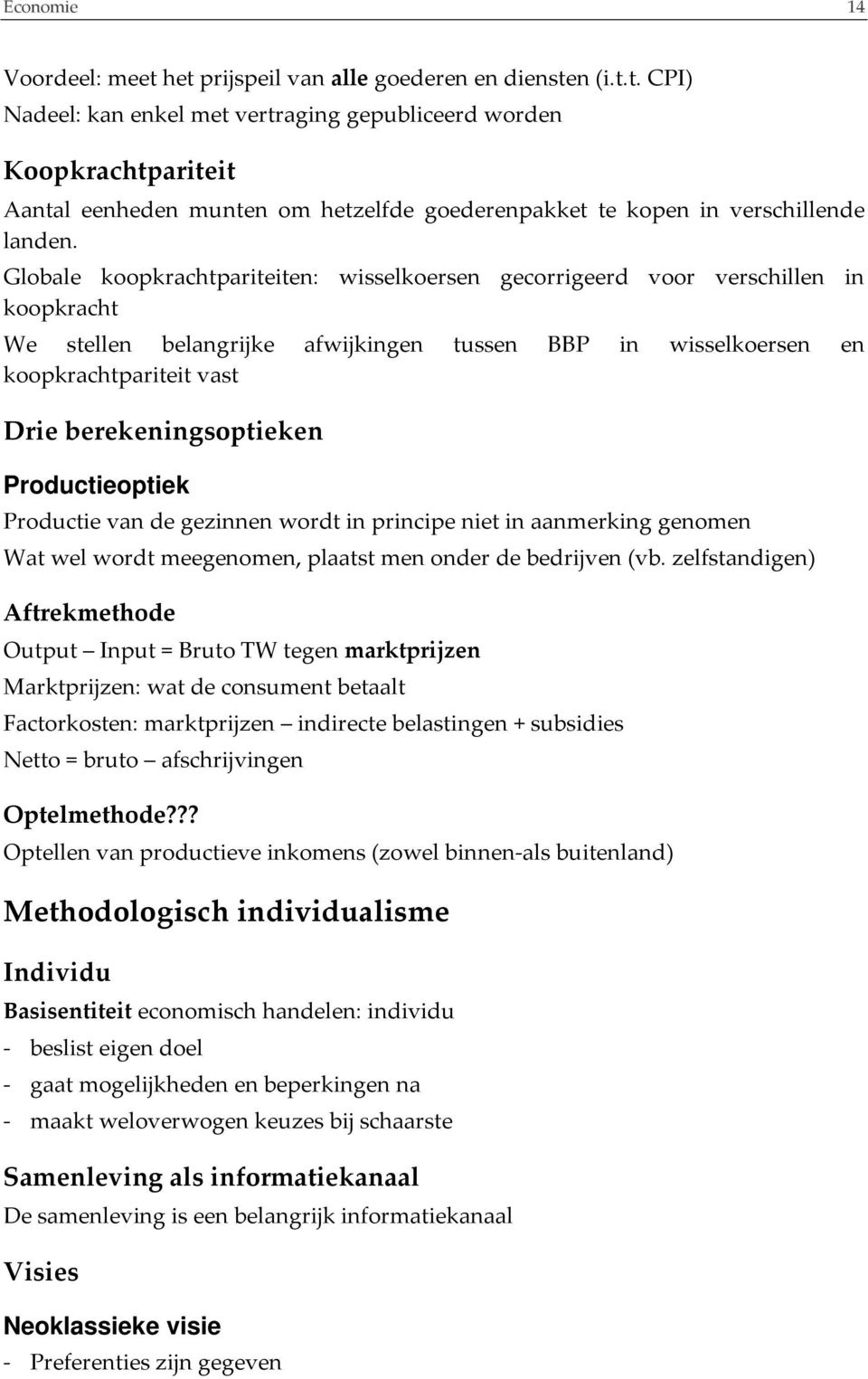 Economie 14

Voordeel: meet het prijspeil van alle goederen en diensten (i.t.t. CPI)
Nadeel: kan enkel met vertraging gepubliceerd worden

Koopkrachtpariteit

Aantal eenheden munten om hetzelfde goederenpakket te kopen in verschillende landen.

Globale koopkrachtpariteiten: wisselkoersen gecorrigeerd voor verschillen in koopkracht

We stellen belangrijke afwijkingen tussen BBP in wisselkoersen en koopkrachtpariteit vast

Drie berekeningsoptieken

Productieoptiek

Productie van de gezinnen wordt in principe niet in aanmerking genomen

Wat wel wordt meegenomen, plaatst men onder de bedrijven (vb. zelfstandigen)

Aftrekmethode

Output – Input = Bruto TW tegen marktprijzen

Marktprijzen: wat de consument betaalt

Factorkosten: marktprijzen – indirecte belastingen + subsidies

Netto = bruto – afschrijvingen

Optelmethode???

Optellen van productieve inkomens (zowel binnen-als buitenland)

Methodologisch individualisme

Individu

Basisentiteit economisch handelen: individu

- beslist eigen doel
- gaat mogelijkheden en beperkingen na
- maakt weloverwogen keuzes bij schaarste

Samenleving als informatiekanaal

De samenleving is een belangrijk informatiekanaal

Visies

Neoklassieke visie

- Preferenties zijn gegeven